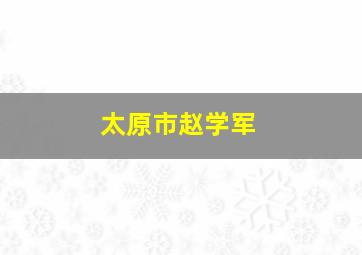 太原市赵学军